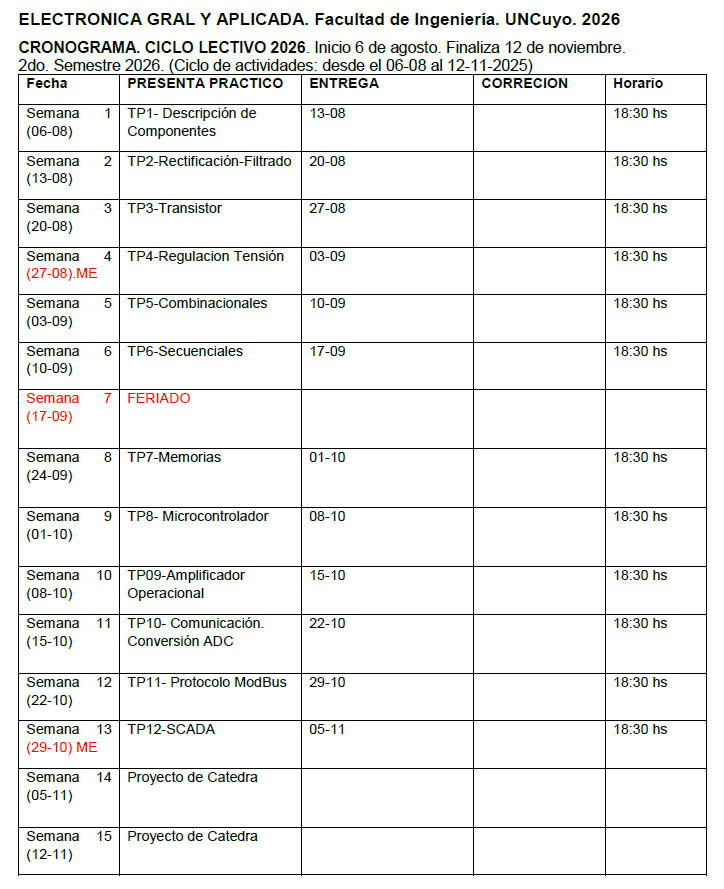 ELECTRONICA GRAL Y APLICADA. Facultad de Ingeniería. UNCuyo. 2026

CRONOGRAMA. CICLO LECTIVO 2026. Inicio 6 de agosto. Finaliza 12 de noviembre. 2do. Semestre 2026. (Ciclo de actividades: desde el 06-08 al 12-11-2025)

| Fecha | PRESENTA PRACTICO | ENTREGA | CORRECION | Horario |
|---|---|---|---|---|
| Semana 1 (06-08) | TP1- Descripción de Componentes | 13-08 | | 18:30 hs |
| Semana 2 (13-08) | TP2-Rectificación-Filtrado | 20-08 | | 18:30 hs |
| Semana 3 (20-08) | TP3-Transistor | 27-08 | | 18:30 hs |
| Semana 4 (27-08).ME | TP4-Regulacion Tensión | 03-09 | | 18:30 hs |
| Semana 5 (03-09) | TP5-Combinacionales | 10-09 | | 18:30 hs |
| Semana 6 (10-09) | TP6-Secuenciales | 17-09 | | 18:30 hs |
| Semana 7 (17-09) | FERIADO | | | |
| Semana 8 (24-09) | TP7-Memorias | 01-10 | | 18:30 hs |
| Semana 9 (01-10) | TP8- Microcontrolador | 08-10 | | 18:30 hs |
| Semana 10 (08-10) | TP09-Amplificador Operacional | 15-10 | | 18:30 hs |
| Semana 11 (15-10) | TP10- Comunicación. Conversión ADC | 22-10 | | 18:30 hs |
| Semana 12 (22-10) | TP11- Protocolo ModBus | 29-10 | | 18:30 hs |
| Semana 13 (29-10) ME | TP12-SCADA | 05-11 | | 18:30 hs |
| Semana 14 (05-11) | Proyecto de Catedra | | | |
| Semana 15 (12-11) | Proyecto de Catedra | | | |